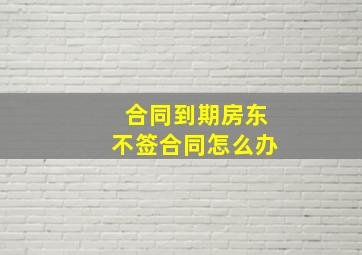 合同到期房东
不签合同怎么办